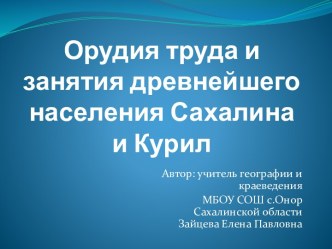 Орудия труда и занятия древнейшего населения Сахалина и Курил

Автор: учитель географии и краеведения
МБОУ СОШ с.Онор
Сахалинской области
Зайцева Елена Павловна